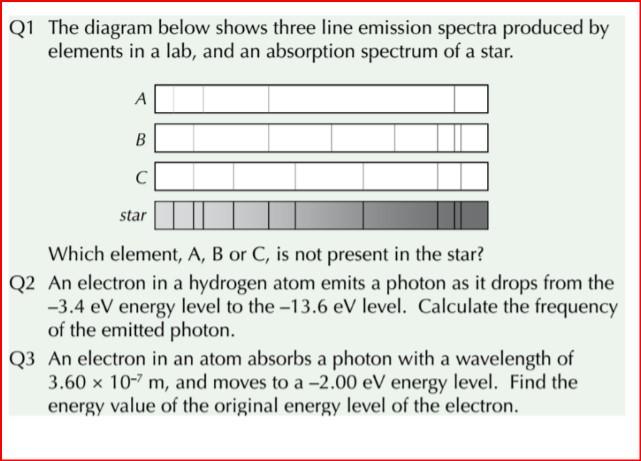 Q1 The diagram below shows three line emission spectra produced by elements in a lab, and an absorption spectrum of a star.

A

B

C

star

Which element, A, B or C, is not present in the star?

Q2 An electron in a hydrogen atom emits a photon as it drops from the –3.4 eV energy level to the –13.6 eV level. Calculate the frequency of the emitted photon.

Q3 An electron in an atom absorbs a photon with a wavelength of $3.60 \times 10^{-7}$ m, and moves to a –2.00 eV energy level. Find the energy value of the original energy level of the electron.